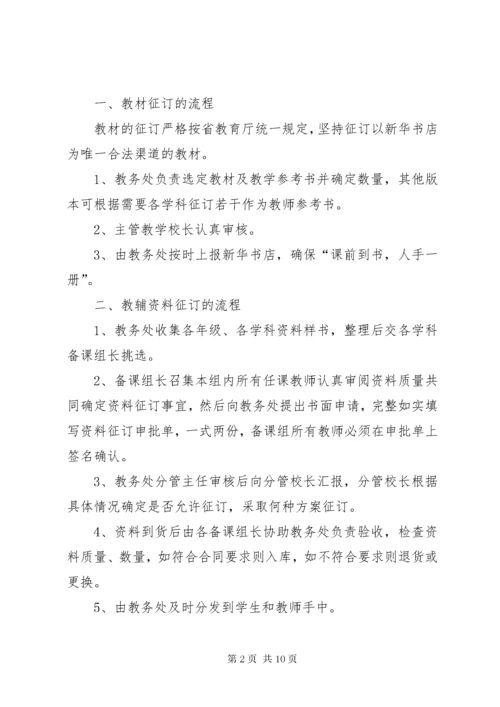 一、教材征订的流程

教材的征订严格按省教育厅统一规定，坚持征订以新华书店为唯一合法渠道的教材。

1、教务处负责选定教材及教学参考书并确定数量，其他版本可根据需要各学科征订若干作为教师参考书。

2、主管教学校长认真审核。

3、由教务处按时上报新华书店，确保“课前到书，人手一册”。

二、教辅资料征订的流程

1、教务处收集各年级、各学科资料样书，整理后交各学科备课组长挑选。

2、备课组长召集本组内所有任课教师认真审阅资料质量共同确定资料征订事宜，然后向教务处提出书面申请，完整如实填写资料征订申批单，一式两份，备课组所有教师必须在申批单上签名确认。

3、教务处分管主任审核后向分管校长汇报，分管校长根据具体情况确定是否允许征订，采取何种方案征订。

4、资料到货后由各备课组长协助教务处负责验收，检查资料质量、数量，如符合合同要求则入库，如不符合要求则退货或更换。

5、由教务处及时分发到学生和教师手中。

第 2 页 共 10 页